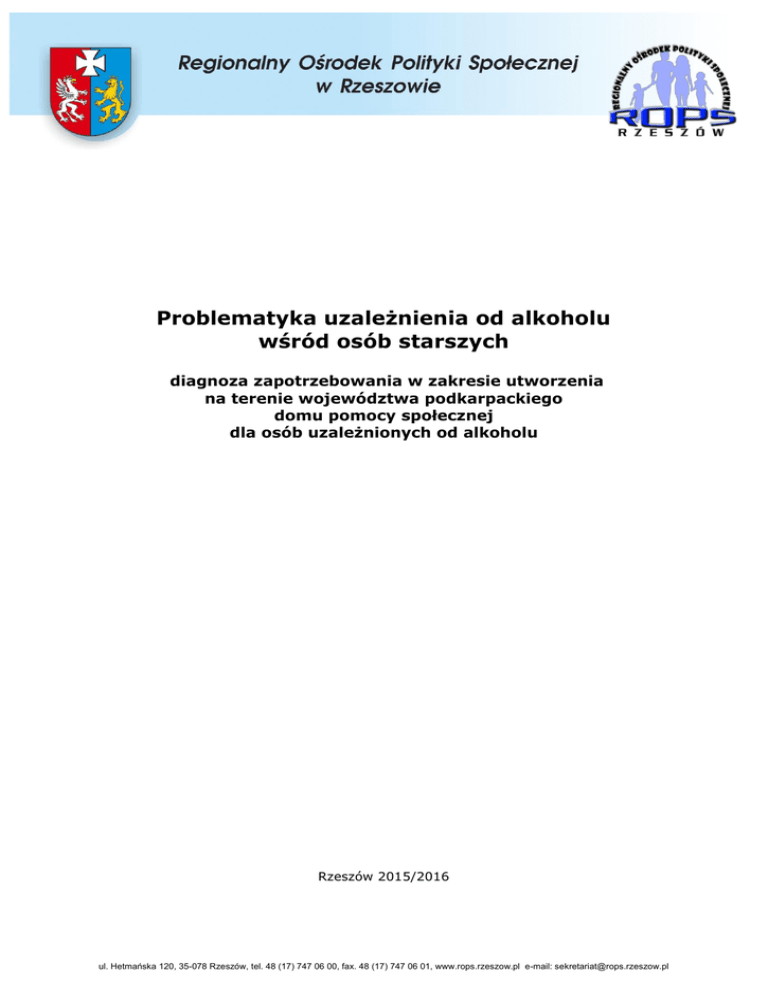 Regionalny Ośrodek Polityki Społecznej
w Rzeszowie

REGIONALNY OŚRODEK POLITYKI SPOŁECZNEJ
ROPS
RZESZÓW

Problematyka uzależnienia od alkoholu
wśród osób starszych

diagnoza zapotrzebowania w zakresie utworzenia
na terenie województwa podkarpackiego
domu pomocy społecznej
dla osób uzależnionych od alkoholu

Rzeszów 2015/2016

ul. Hetmańska 120, 35-078 Rzeszów, tel. 48 (17) 747 06 00, fax. 48 (17) 747 06 01, www.rops.rzeszow.pl e-mail: sekretariat@rops.rzeszow.pl